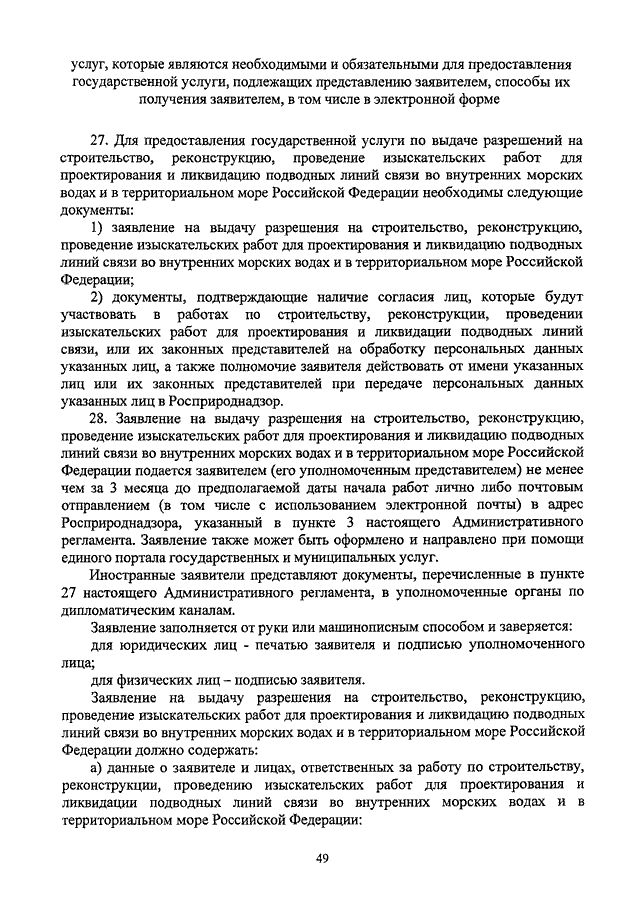 услуг, которые являются необходимыми и обязательными для предоставления государственной услуги, подлежащих представлению заявителем, способы их получения заявителем, в том числе в электронной форме

27. Для предоставления государственной услуги по выдаче разрешений на строительство, реконструкцию, проведение изыскательских работ для проектирования и ликвидацию подводных линий связи во внутренних морских водах и в территориальном море Российской Федерации необходимы следующие документы:

1) заявление на выдачу разрешения на строительство, реконструкцию, проведение изыскательских работ для проектирования и ликвидацию подводных линий связи во внутренних морских водах и в территориальном море Российской Федерации;

2) документы, подтверждающие наличие согласия лиц, которые будут участвовать в работах по строительству, реконструкции, проведении изыскательских работ для проектирования и ликвидации подводных линий связи, или их законных представителей на обработку персональных данных указанных лиц, а также полномочие заявителя действовать от имени указанных лиц или их законных представителей при передаче персональных данных указанных лиц в Росприроднадзор.

28. Заявление на выдачу разрешения на строительство, реконструкцию, проведение изыскательских работ для проектирования и ликвидацию подводных линий связи во внутренних морских водах и в территориальном море Российской Федерации подается заявителем (его уполномоченным представителем) не менее чем за 3 месяца до предполагаемой даты начала работ лично либо почтовым отправлением (в том числе с использованием электронной почты) в адрес Росприроднадзора, указанный в пункте 3 настоящего Административного регламента. Заявление также может быть оформлено и направлено при помощи единого портала государственных и муниципальных услуг.

Иностранные заявители представляют документы, перечисленные в пункте 27 настоящего Административного регламента, в уполномоченные органы по дипломатическим каналам.

Заявление заполняется от руки или машинописным способом и заверяется:

для юридических лиц - печатью заявителя и подписью уполномоченного лица;

для физических лиц – подписью заявителя.

Заявление на выдачу разрешения на строительство, реконструкцию, проведение изыскательских работ для проектирования и ликвидацию подводных линий связи во внутренних морских водах и в территориальном море Российской Федерации должно содержать:

а) данные о заявителе и лицах, ответственных за работу по строительству, реконструкции, проведению изыскательских работ для проектирования и ликвидации подводных линий связи во внутренних морских водах и в территориальном море Российской Федерации:

49